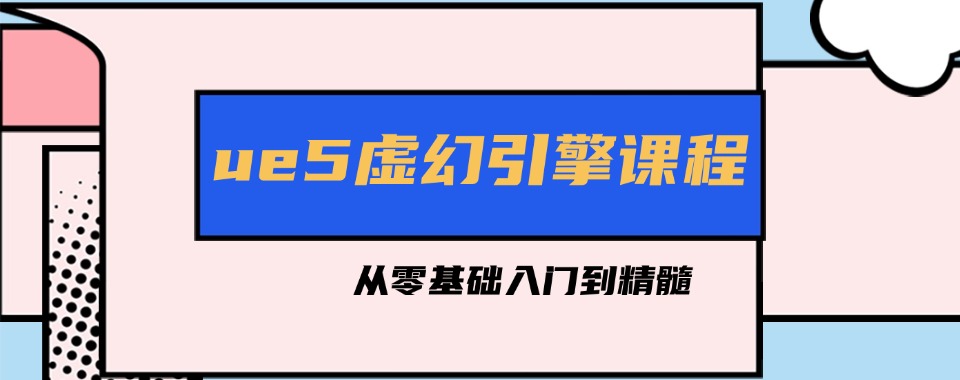 ue5虚幻引擎课程

从零基础入门到精髓